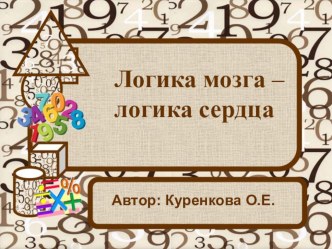 Логика мозга – логика сердца

Автор: Куренкова О.Е.